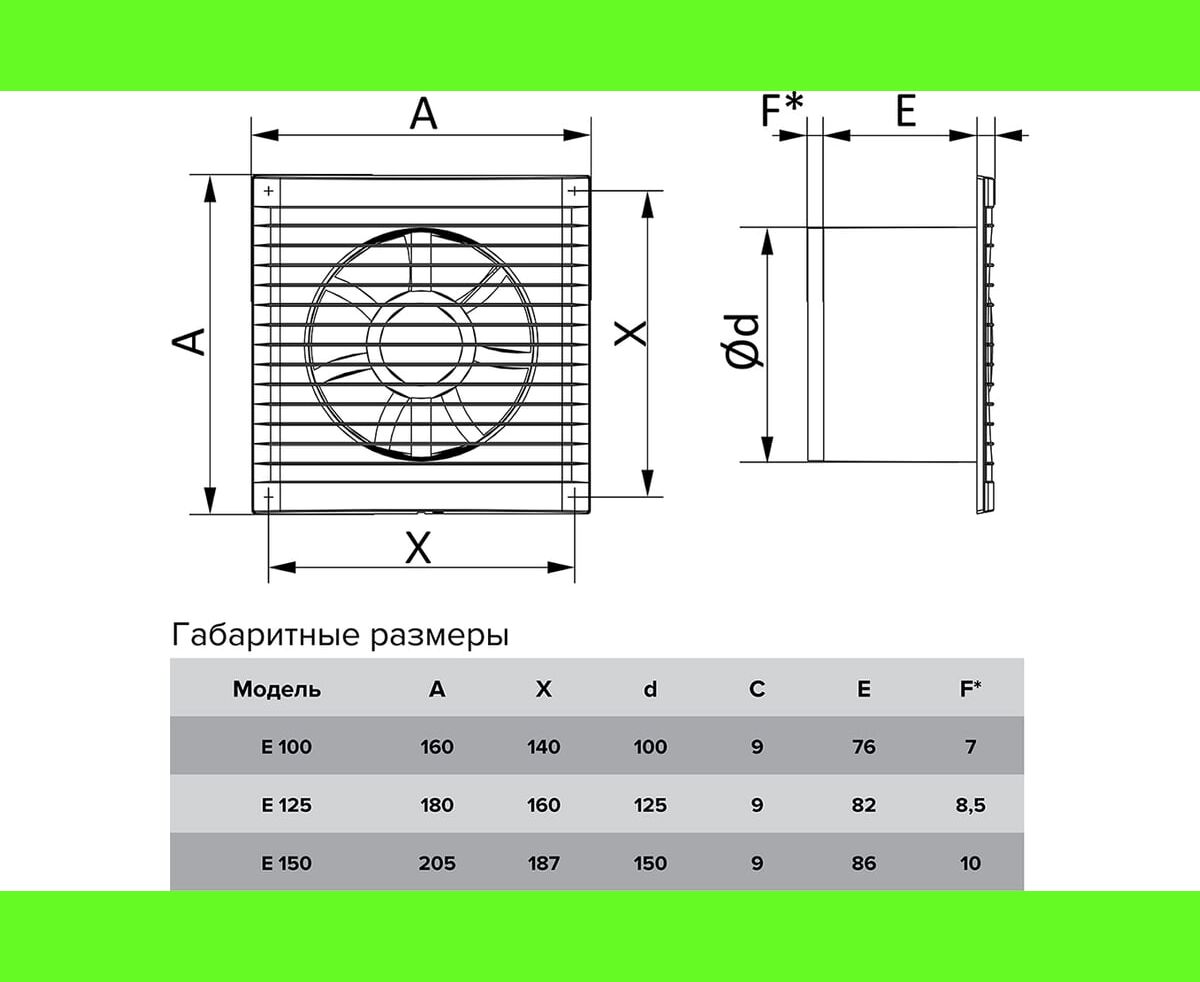 A

A

X

X

F*

E

Ød

Габаритные размеры

| Модель | A | X | d | C | E | F* |
|---|---|---|---|---|---|---|
| E 100 | 160 | 140 | 100 | 9 | 76 | 7 |
| E 125 | 180 | 160 | 125 | 9 | 82 | 8,5 |
| E 150 | 205 | 187 | 150 | 9 | 86 | 10 |